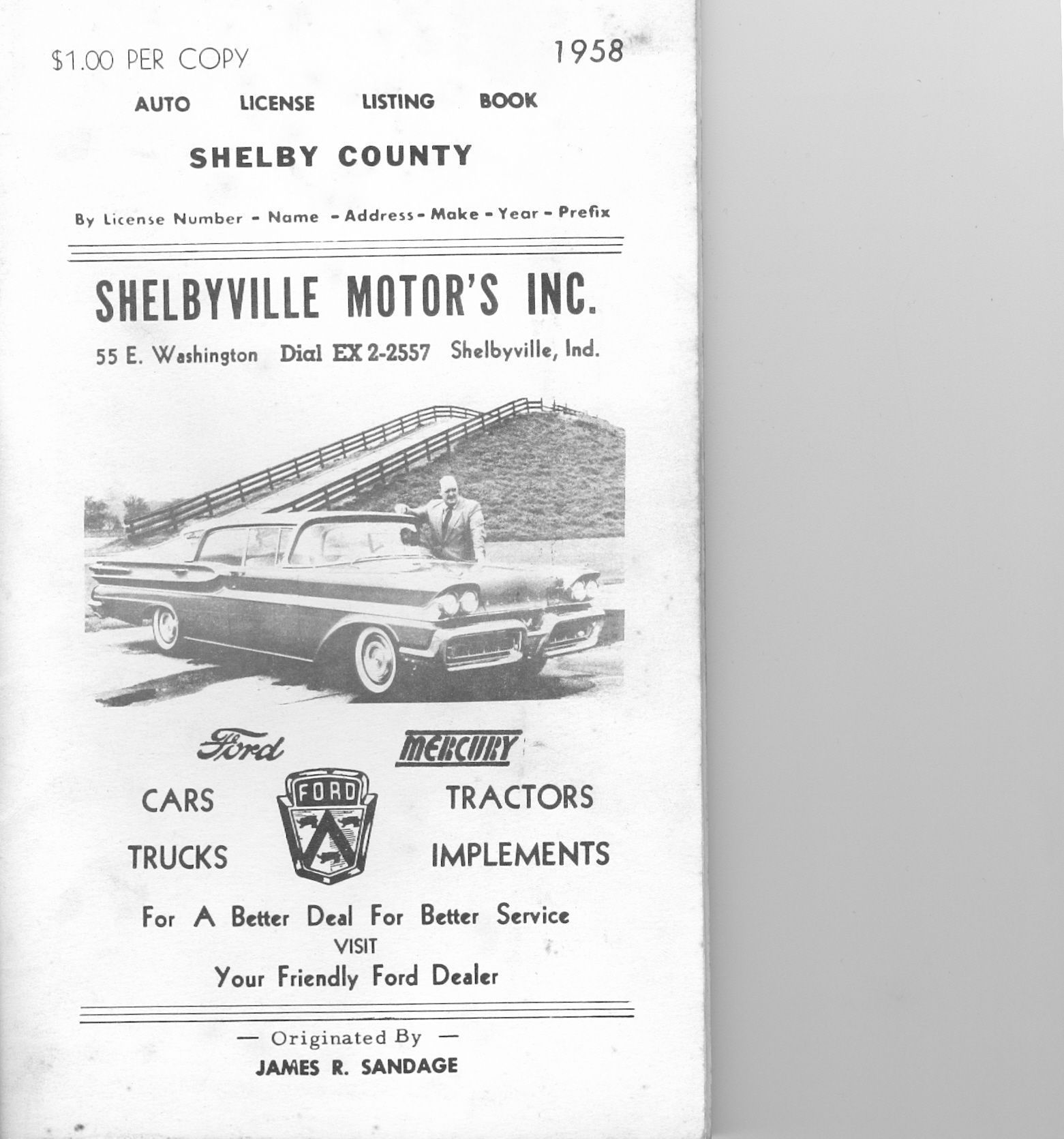 $1.00 PER COPY 1958

AUTO LICENSE LISTING BOOK

SHELBY COUNTY

By License Number - Name - Address - Make - Year - Prefix

SHELBYVILLE MOTOR'S INC.

55 E. Washington Dial EX 2-2557 Shelbyville, Ind.

Ford MERCURY

CARS

TRUCKS

FORD

TRACTORS

IMPLEMENTS

For A Better Deal For Better Service
VISIT
Your Friendly Ford Dealer

— Originated By —
JAMES R. SANDAGE